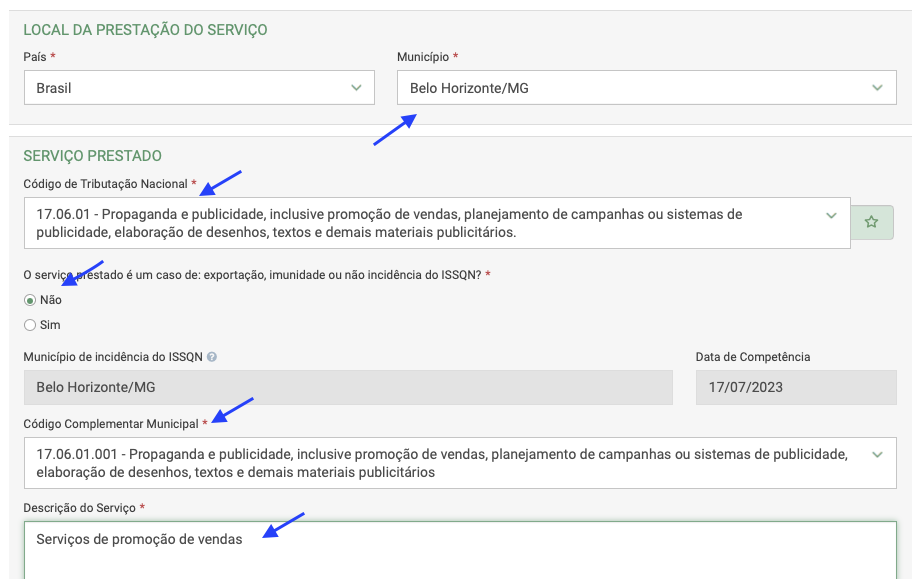 LOCAL DA PRESTAÇÃO DO SERVIÇO

País *
Brasil

Município *
Belo Horizonte/MG

SERVIÇO PRESTADO

Código de Tributação Nacional *
17.06.01 - Propaganda e publicidade, inclusive promoção de vendas, planejamento de campanhas ou sistemas de publicidade, elaboração de desenhos, textos e demais materiais publicitários.

O serviço prestado é um caso de: exportação, imunidade ou não incidência do ISSQN? *
Não
Sim

Município de incidência do ISSQN
Belo Horizonte/MG

Data de Competência
17/07/2023

Código Complementar Municipal *
17.06.01.001 - Propaganda e publicidade, inclusive promoção de vendas, planejamento de campanhas ou sistemas de publicidade, elaboração de desenhos, textos e demais materiais publicitários

Descrição do Serviço *
Serviços de promoção de vendas